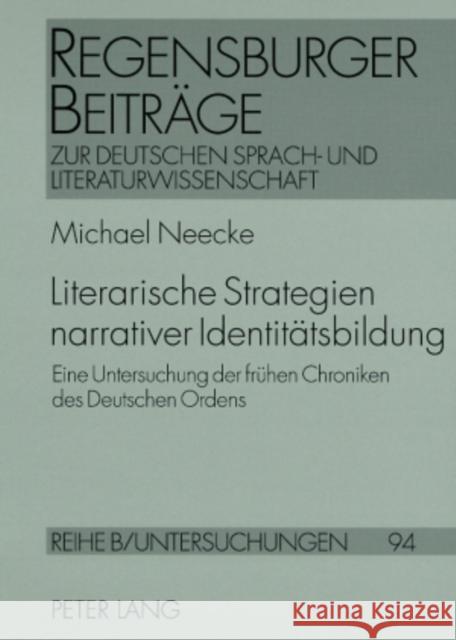 REGENSBURGER BEITRÄGE
ZUR DEUTSCHEN SPRACH- UND LITERATURWISSENSCHAFT

Michael Neecke

Literarische Strategien narrativer Identitätsbildung

Eine Untersuchung der frühen Chroniken des Deutschen Ordens

REIHE B/UNTERSUCHUNGEN 94

PETER LANG

Kraina Książek